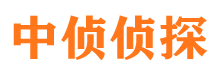 中侦侦探